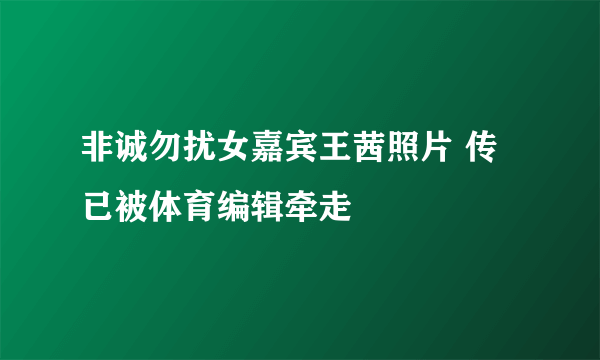 非诚勿扰女嘉宾王茜照片 传已被体育编辑牵走